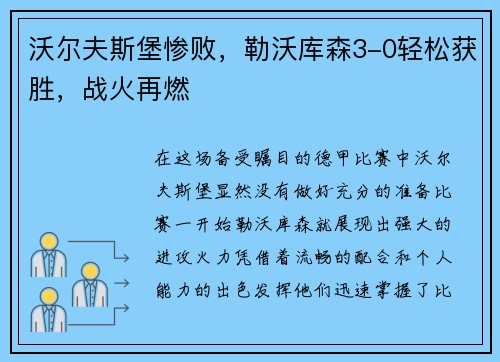 沃尔夫斯堡惨败，勒沃库森3-0轻松获胜，战火再燃

在这场备受瞩目的德甲比赛中沃尔夫斯堡显然没有做好充分的准备比赛一开始勒沃库森就展现出强大的进攻火力凭借着流畅的配合和个人能力的出色发挥他们迅速掌握了比